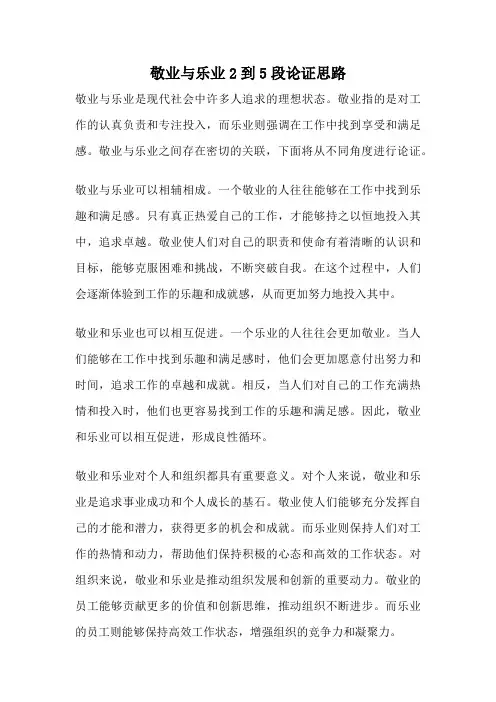 敬业与乐业2到5段论证思路

敬业与乐业是现代社会中许多人追求的理想状态。敬业指的是对工作的认真负责和专注投入，而乐业则强调在工作中找到享受和满足感。敬业与乐业之间存在密切的关联，下面将从不同角度进行论证。

敬业与乐业可以相辅相成。一个敬业的人往往能够在工作中找到乐趣和满足感。只有真正热爱自己的工作，才能够持之以恒地投入其中，追求卓越。敬业使人们对自己的职责和使命有着清晰的认识和目标，能够克服困难和挑战，不断突破自我。在这个过程中，人们会逐渐体验到工作的乐趣和成就感，从而更加努力地投入其中。

敬业和乐业也可以相互促进。一个乐业的人往往会更加敬业。当人们能够在工作中找到乐趣和满足感时，他们会更加愿意付出努力和时间，追求工作的卓越和成就。相反，当人们对自己的工作充满热情和投入时，他们也更容易找到工作的乐趣和满足感。因此，敬业和乐业可以相互促进，形成良性循环。

敬业和乐业对个人和组织都具有重要意义。对个人来说，敬业和乐业是追求事业成功和个人成长的基石。敬业使人们能够充分发挥自己的才能和潜力，获得更多的机会和成就。而乐业则保持人们对工作的热情和动力，帮助他们保持积极的心态和高效的工作状态。对组织来说，敬业和乐业是推动组织发展和创新的重要动力。敬业的员工能够贡献更多的价值和创新思维，推动组织不断进步。而乐业的员工则能够保持高效工作状态，增强组织的竞争力和凝聚力。